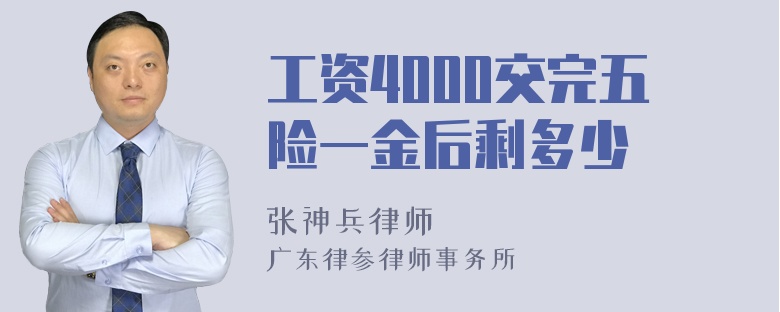 工资4000交完五险一金后剩多少

张神兵律师
广东律参律师事务所